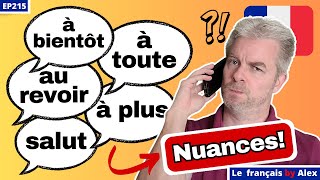 EP215

à bientôt

à toute

au revoir

à plus

salut

?!

Nuances!

Le français by Alex